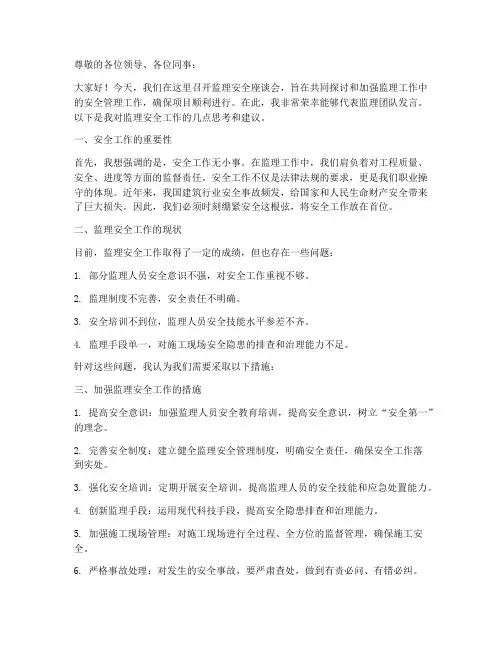 尊敬的各位领导、各位同事：

大家好！今天，我们在这里召开监理安全座谈会，旨在共同探讨和加强监理工作中的安全管理工作，确保项目顺利进行。在此，我非常荣幸能够代表监理团队发言。以下是我对监理安全工作的几点思考和建议。

一、安全工作的重要性

首先，我想强调的是，安全工作无小事。在监理工作中，我们肩负着对工程质量、安全、进度等方面的监督责任。安全工作不仅是法律法规的要求，更是我们职业操守的体现。近年来，我国建筑行业安全事故频发，给国家和人民生命财产安全带来了巨大损失。因此，我们必须时刻绷紧安全这根弦，将安全工作放在首位。

二、监理安全工作的现状

目前，监理安全工作取得了一定的成绩，但也存在一些问题：

1. 部分监理人员安全意识不强，对安全工作重视不够。

2. 监理制度不完善，安全责任不明确。

3. 安全培训不到位，监理人员安全技能水平参差不齐。

4. 监理手段单一，对施工现场安全隐患的排查和治理能力不足。

针对这些问题，我认为我们需要采取以下措施：

三、加强监理安全工作的措施

1. 提高安全意识：加强监理人员安全教育培训，提高安全意识，树立“安全第一”的理念。

2. 完善安全制度：建立健全监理安全管理制度，明确安全责任，确保安全工作落到实处。

3. 强化安全培训：定期开展安全培训，提高监理人员的安全技能和应急处置能力。

4. 创新监理手段：运用现代科技手段，提高安全隐患排查和治理能力。

5. 加强施工现场管理：对施工现场进行全过程、全方位的监督管理，确保施工安全。

6. 严格事故处理：对发生的安全事故，要严肃查处，做到有责必问、有错必纠。